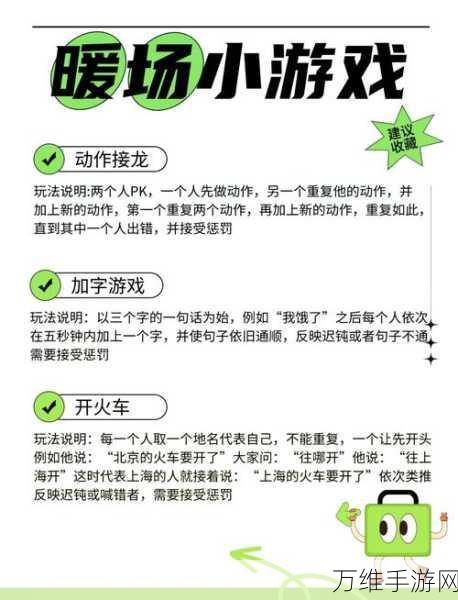 暖场小游戏

建议收藏

动作接龙

玩法说明:两个人PK，一个人先做动作，另一个重复他的动作，并加上新的动作，第一个重复两个动作，再加上新的动作，重复如此，直到其中一个人出错，并接受惩罚

加字游戏

玩法说明：以三个字的一句话为始，例如“我饿了”之后每个人依次在五秒钟内加上一个字，并使句子依旧通顺，反映迟钝或者句子不通需要接受惩罚

开火车

玩法说明：每一个人取一个地名代表自己，不能重复，一个让先开头例如他说：“北京的火车要开了”大家问：“往哪开”他说：“往上海开”这时代表上海的人就接着说：“上海的火车要开了”依次类推反映迟钝或喊错者，需要接受惩罚

万维手游网